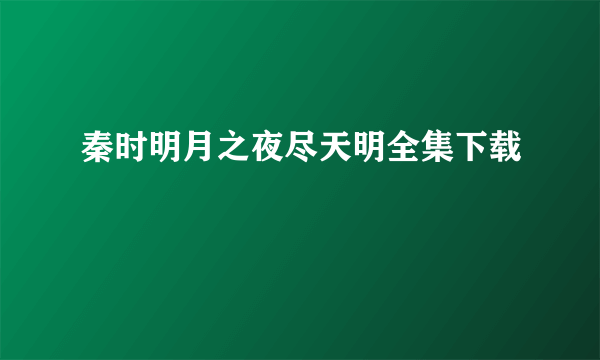 秦时明月之夜尽天明全集下载